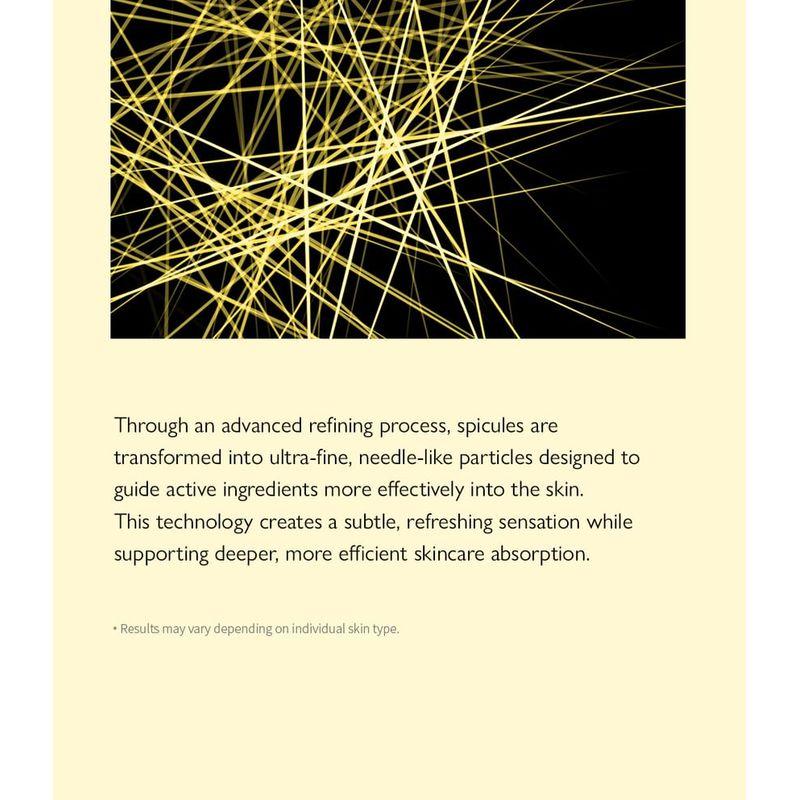 Through an advanced refining process, spicules are transformed into ultra-fine, needle-like particles designed to guide active ingredients more effectively into the skin.
This technology creates a subtle, refreshing sensation while supporting deeper, more efficient skincare absorption.

• Results may vary depending on individual skin type.